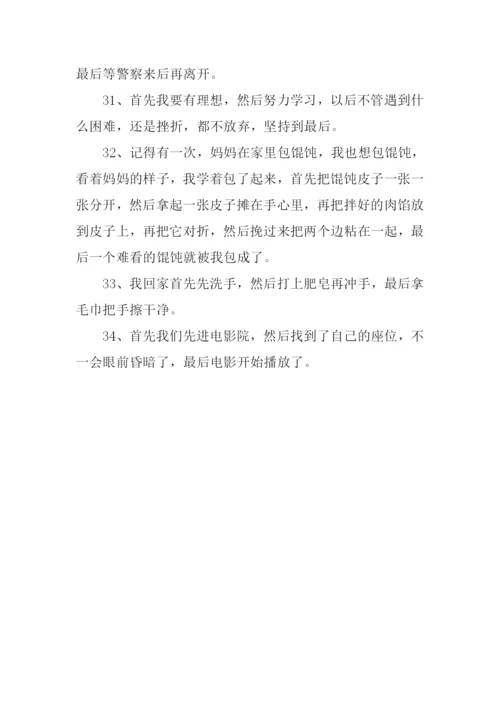 最后等警察来后再离开。

31、首先我要有理想，然后努力学习，以后不管遇到什么困难，还是挫折，都不放弃，坚持到最后。

32、记得有一次，妈妈在家里包馄饨，我也想包馄饨，看着妈妈的样子，我学着包了起来，首先把馄饨皮子一张一张分开，然后拿起一张皮子摊在手心里，再把拌好的肉馅放到皮子上，再把它对折，然后挽过来把两个边粘在一起，最后一个难看的馄饨就被我包成了。

33、我回家首先先洗手，然后打上肥皂再冲手，最后拿毛巾把手擦干净。

34、首先我们先进电影院，然后找到了自己的座位，不一会眼前昏暗了，最后电影开始播放了。